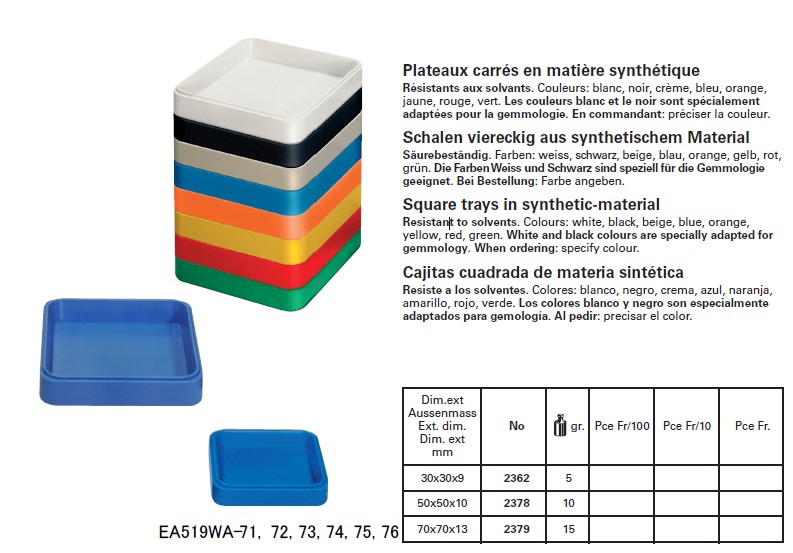 Plateaux carrés en matière synthétique
Résistants aux solvants. Couleurs: blanc, noir, crème, bleu, orange, jaune, rouge, vert. Les couleurs blanc et le noir sont spécialement adaptées pour la gemmologie. En commandant: préciser la couleur.

Schalen viereckig aus synthetischem Material
Säurebeständig. Farben: weiss, schwarz, beige, blau, orange, gelb, rot, grün. Die Farben Weiss und Schwarz sind speziell für die Gemmologie geeignet. Bei Bestellung: Farbe angeben.

Square trays in synthetic-material
Resistant to solvents. Colours: white, black, beige, blue, orange, yellow, red, green. White and black colours are specially adapted for gemmology. When ordering: specify colour.

Cajitas cuadrada de materia sintética
Resiste a los solventes. Colores: blanco, negro, crema, azul, naranja, amarillo, rojo, verde. Los colores blanco y negro son especialmente adaptados para gemologia. Al pedir: precisar el color.

| Dim.ext Aussenmass Ext. dim. Dim. ext mm | No | gr. | Pce Fr/100 | Pce Fr/10 | Pce Fr. |
|---|---|---|---|---|---|
| 30x30x9 | 2362 | 5 | | | |
| 50x50x10 | 2378 | 10 | | | |
| 70x70x13 | 2379 | 15 | | | |

EA519WA-71, 72, 73, 74, 75, 76